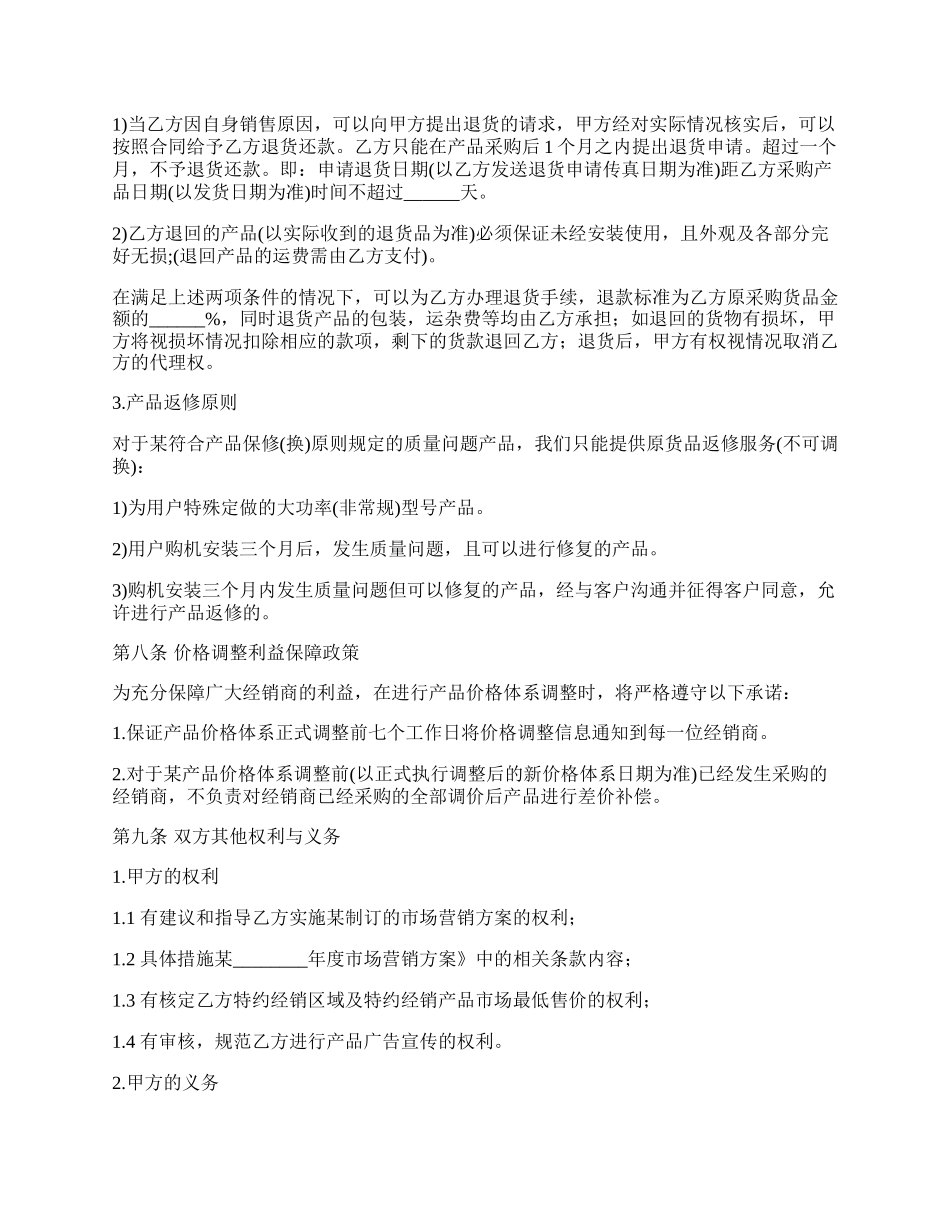 1)当乙方因自身销售原因，可以向甲方提出退货的请求，甲方经对实际情况核实后，可以按照合同给予乙方退货还款。乙方只能在产品采购后 1 个月之内提出退货申请。超过一个月，不予退货还款。即：申请退货日期(以乙方发送退货申请传真日期为准)距乙方采购产品日期(以发货日期为准)时间不超过______天。

2)乙方退回的产品(以实际收到的退货品为准)必须保证未经安装使用，且外观及各部分完好无损;(退回产品的运费需由乙方支付)。

在满足上述两项条件的情况下，可以为乙方办理退货手续，退款标准为乙方原采购货品金额的______%，同时退货产品的包装，运杂费等均由乙方承担；如退回的货物有损坏，甲方将视损坏情况扣除相应的款项，剩下的货款退回乙方；退货后，甲方有权视情况取消乙方的代理权。

3.产品返修原则

对于某符合产品保修(换)原则规定的质量问题产品，我们只能提供原货品返修服务(不可调换)：

1)为用户特殊定做的大功率(非常规)型号产品。

2)用户购机安装三个月后，发生质量问题，且可以进行修复的产品。

3)购机安装三个月内发生质量问题但可以修复的产品，经与客户沟通并征得客户同意，允许进行产品返修的。

第八条 价格调整利益保障政策

为充分保障广大经销商的利益，在进行产品价格体系调整时，将严格遵守以下承诺：

1.保证产品价格体系正式调整前七个工作日将价格调整信息通知到每一位经销商。

2.对于某产品价格体系调整前(以正式执行调整后的新价格体系日期为准)已经发生采购的经销商，不负责对经销商已经采购的全部调价后产品进行差价补偿。

第九条 双方其他权利与义务

1.甲方的权利

1.1 有建议和指导乙方实施某制订的市场营销方案的权利；

1.2 具体措施某________年度市场营销方案》中的相关条款内容；

1.3 有核定乙方特约经销区域及特约经销产品市场最低售价的权利；

1.4 有审核，规范乙方进行产品广告宣传的权利。

2.甲方的义务